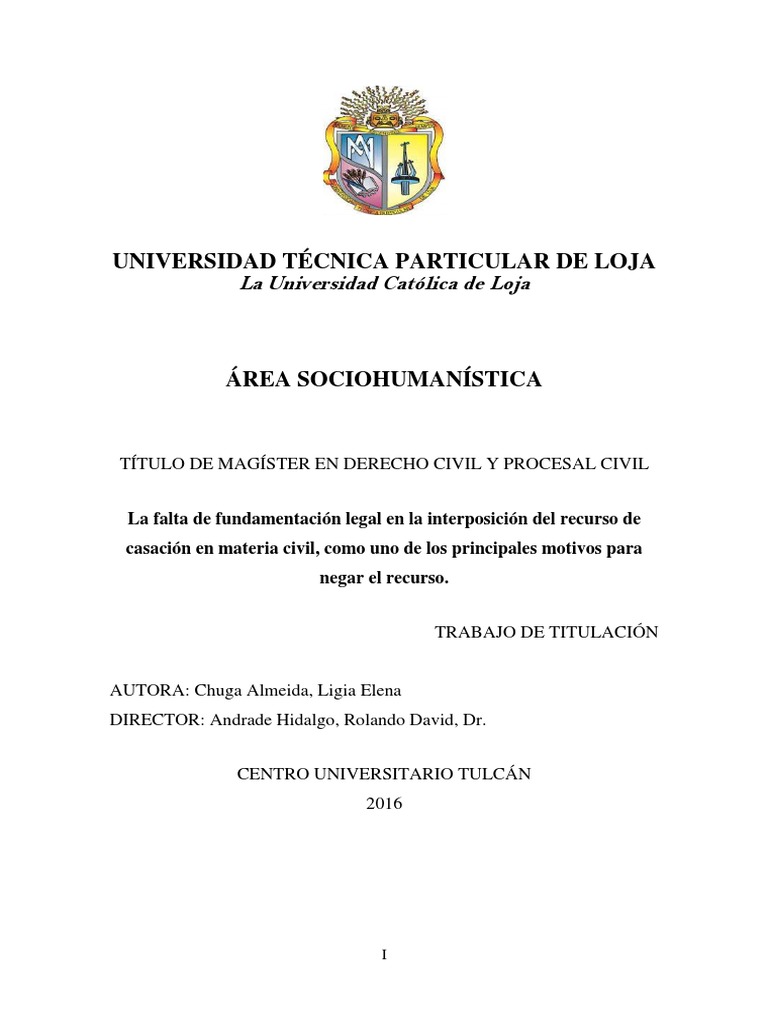 UNIVERSIDAD TÉCNICA PARTICULAR DE LOJA
La Universidad Católica de Loja

ÁREA SOCIOHUMANÍSTICA

TÍTULO DE MAGÍSTER EN DERECHO CIVIL Y PROCESAL CIVIL

La falta de fundamentación legal en la interposición del recurso de casación en materia civil, como uno de los principales motivos para negar el recurso.

TRABAJO DE TITULACIÓN

AUTORA: Chuga Almeida, Ligia Elena
DIRECTOR: Andrade Hidalgo, Rolando David, Dr.

CENTRO UNIVERSITARIO TULCÁN
2016

I